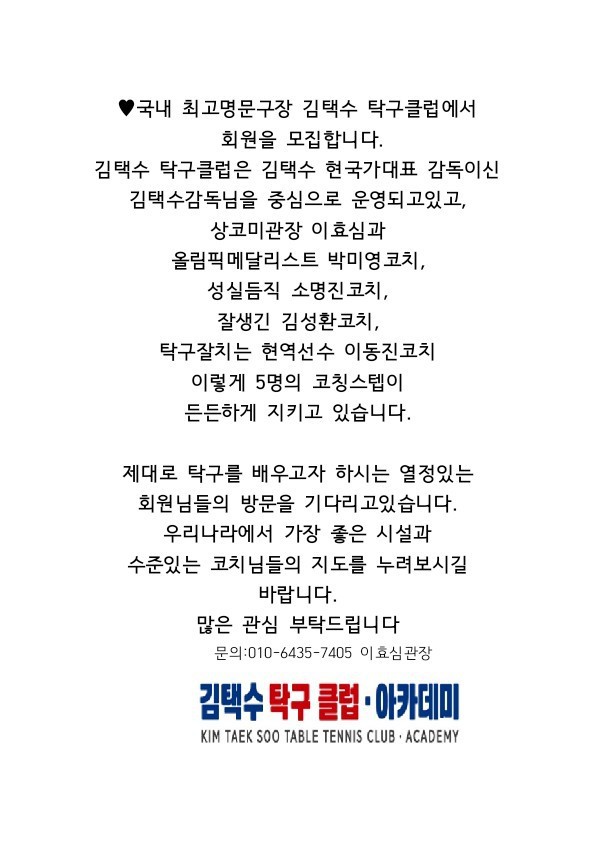 ♥국내 최고명문구장 김택수 탁구클럽에서
회원을 모집합니다.
김택수 탁구클럽은 김택수 현국가대표 감독이신
김택수감독님을 중심으로 운영되고있고,
상코미관장 이효심과
올림픽메달리스트 박미영코치,
성실듬직 소명진코치,
잘생긴 김성환코치,
탁구잘치는 현역선수 이동진코치
이렇게 5명의 코칭스텝이
든든하게 지키고 있습니다.

제대로 탁구를 배우고자 하시는 열정있는
회원님들의 방문을 기다리고있습니다.
우리나라에서 가장 좋은 시설과
수준있는 코치님들의 지도를 누려보시길
바랍니다.
많은 관심 부탁드립니다
문의:010-6435-7405 이효심관장

김택수 탁구 클럽 · 아카데미
KIM TAEK SOO TABLE TENNIS CLUB · ACADEMY